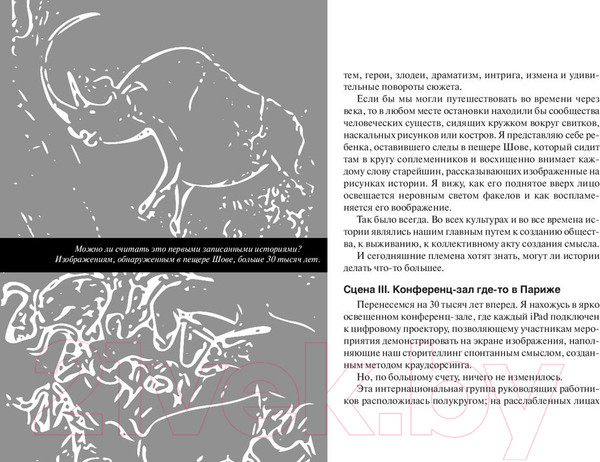 Можно ли считать это первыми записанными историями? Изображениям, обнаруженным в пещере Шове, больше 30 тысяч лет.

тем, герои, злодеи, драматизм, интрига, измена и удивительные повороты сюжета.

Если бы мы могли путешествовать во времени через века, то в любом месте остановки находили бы сообщества человеческих существ, сидящих кружком вокруг свитков, наскальных рисунков или костров. Я представляю себе ребенка, оставившего следы в пещере Шове, который сидит там в кругу соплеменников и восхищенно внимает каждому слову старейшин, рассказывающих изображенные на рисунках истории. Я вижу, как его поднятое вверх лицо освещается неровным светом факелов и как воспламеняется его воображение.

Так было всегда. Во всех культурах и во все времена истории являлись нашим главным путем к созданию общества, к выживанию, к коллективному акту создания смысла.

И сегодняшние племена хотят знать, могут ли истории делать что-то большее.

Сцена III. Конференц-зал где-то в Париже

Перенесемся на 30 тысяч лет вперед. Я нахожусь в ярко освещенном конференц-зале, где каждый iPad подключен к цифровому проектору, позволяющему участникам мероприятия демонстрировать на экране изображения, наполняющие наш сторителлинг спонтанным смыслом, созданным методом краудсорсинга.

Но, по большому счету, ничего не изменилось.

Эта интернациональная группа руководящих работников расположилась полукругом; на расслабленных лицах

21vek.by